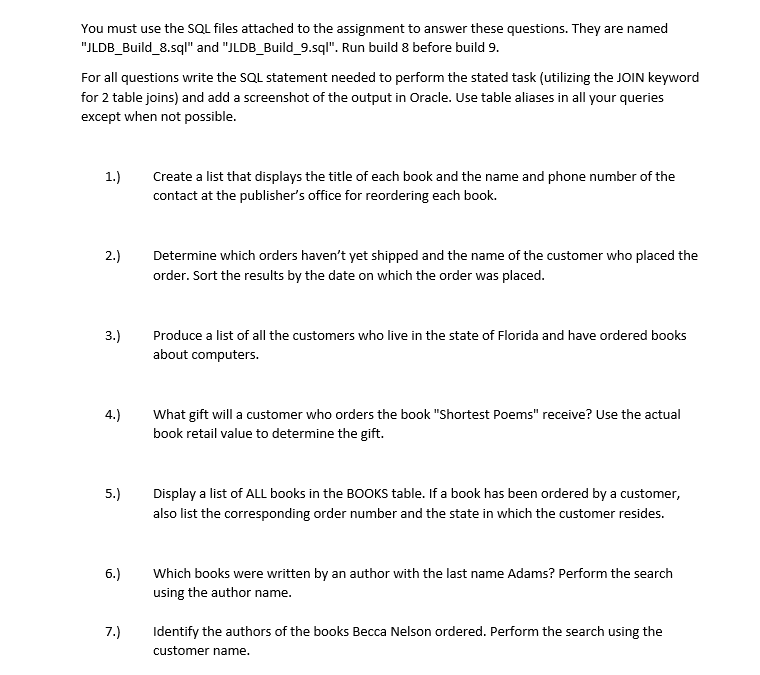 You must use the SQL files attached to the assignment to answer these questions. They are named "JLDB_Build_8.sql" and "JLDB_Build_9.sql". Run build 8 before build 9.

For all questions write the SQL statement needed to perform the stated task (utilizing the JOIN keyword for 2 table joins) and add a screenshot of the output in Oracle. Use table aliases in all your queries except when not possible.

1.) Create a list that displays the title of each book and the name and phone number of the contact at the publisher's office for reordering each book.

2.) Determine which orders haven't yet shipped and the name of the customer who placed the order. Sort the results by the date on which the order was placed.

3.) Produce a list of all the customers who live in the state of Florida and have ordered books about computers.

4.) What gift will a customer who orders the book "Shortest Poems" receive? Use the actual book retail value to determine the gift.

5.) Display a list of ALL books in the BOOKS table. If a book has been ordered by a customer, also list the corresponding order number and the state in which the customer resides.

6.) Which books were written by an author with the last name Adams? Perform the search using the author name.

7.) Identify the authors of the books Becca Nelson ordered. Perform the search using the customer name.